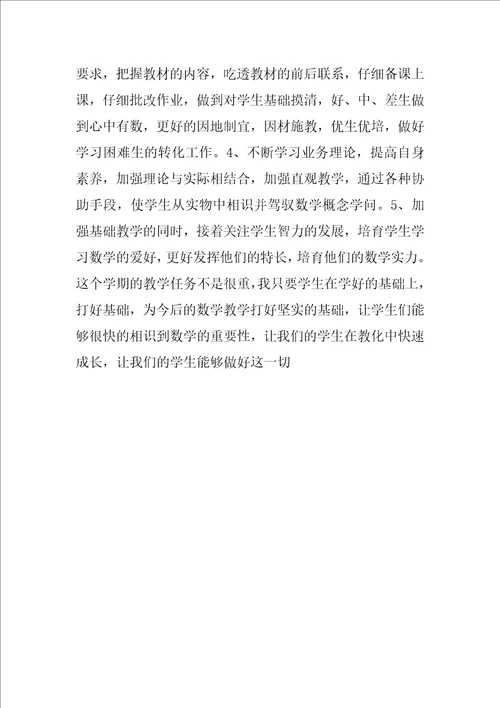 要求，把握教材的内容，吃透教材的前后联系，仔细备课上课，仔细批改作业，做到对学生基础摸清，好、中、差生做到心中有数，更好的因地制宜，因材施教，优生优培，做好学习困难生的转化工作。4、不断学习业务理论，提高自身素养，加强理论与实际相结合，加强直观教学，通过各种协助手段，使学生从实物中相识并驾驭数学概念学问。5、加强基础教学的同时，接着关注学生智力的发展，培育学生学习数学的爱好，更好发挥他们的特长，培育他们的数学实力。这个学期的教学任务不是很重，我只要学生在学好的基础上，打好基础，为今后的数学教学打好坚实的基础，让学生们能够很快的相识到数学的重要性，让我们的学生在教化中快速成长，让我们的学生能够做好这一切